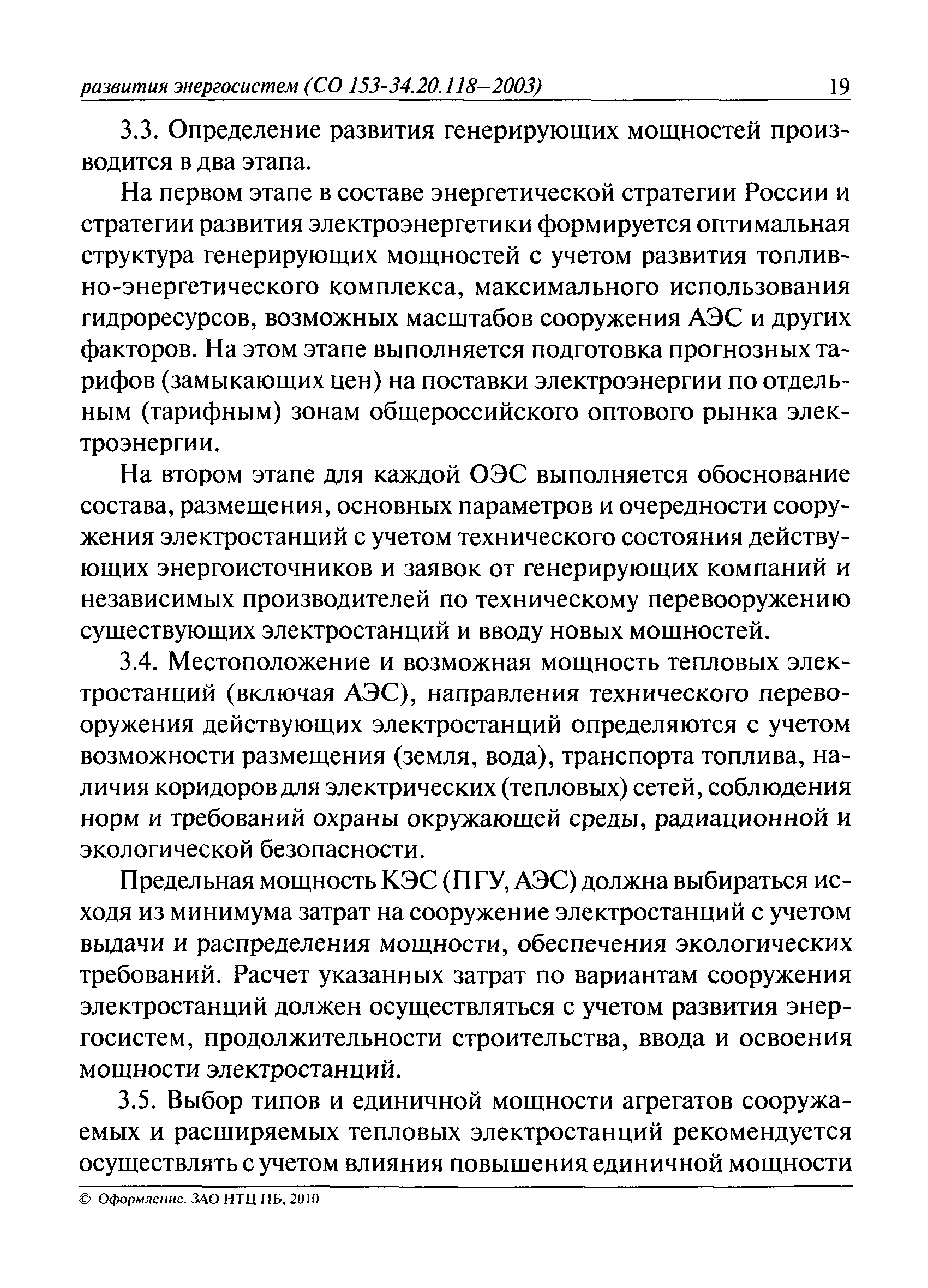 развития энергосистем (СО 153-34.20.118–2003) 19

3.3. Определение развития генерирующих мощностей производится в два этапа.

На первом этапе в составе энергетической стратегии России и стратегии развития электроэнергетики формируется оптимальная структура генерирующих мощностей с учетом развития топливно-энергетического комплекса, максимального использования гидроресурсов, возможных масштабов сооружения АЭС и других факторов. На этом этапе выполняется подготовка прогнозных тарифов (замыкающих цен) на поставки электроэнергии по отдельным (тарифным) зонам общероссийского оптового рынка электроэнергии.

На втором этапе для каждой ОЭС выполняется обоснование состава, размещения, основных параметров и очередности сооружения электростанций с учетом технического состояния действующих энергоисточников и заявок от генерирующих компаний и независимых производителей по техническому перевооружению существующих электростанций и вводу новых мощностей.

3.4. Местоположение и возможная мощность тепловых электростанций (включая АЭС), направления технического перевооружения действующих электростанций определяются с учетом возможности размещения (земля, вода), транспорта топлива, наличия коридоров для электрических (тепловых) сетей, соблюдения норм и требований охраны окружающей среды, радиационной и экологической безопасности.

Предельная мощность КЭС (ПГУ, АЭС) должна выбираться исходя из минимума затрат на сооружение электростанций с учетом выдачи и распределения мощности, обеспечения экологических требований. Расчет указанных затрат по вариантам сооружения электростанций должен осуществляться с учетом развития энергосистем, продолжительности строительства, ввода и освоения мощности электростанций.

3.5. Выбор типов и единичной мощности агрегатов сооружаемых и расширяемых тепловых электростанций рекомендуется осуществлять с учетом влияния повышения единичной мощности

© Оформление. ЗАО НТЦ ПБ, 2010